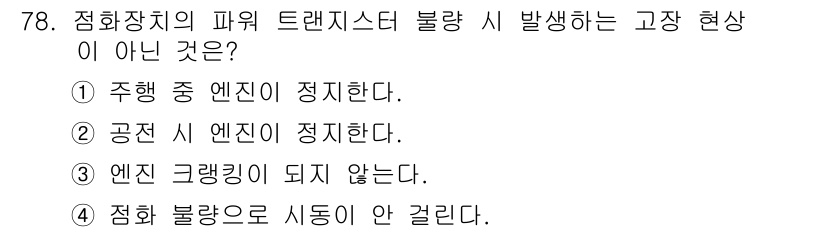 78. 점화장치의 파워 트랜지스터 불량 시 발생하는 고장 현상이 아닌 것은?

① 주행 중 엔진이 정지한다.

② 공전 시 엔진이 정지한다.

③ 엔진 크랭킹이 되지 않는다.

④ 점화 불량으로 시동이 안 걸린다.